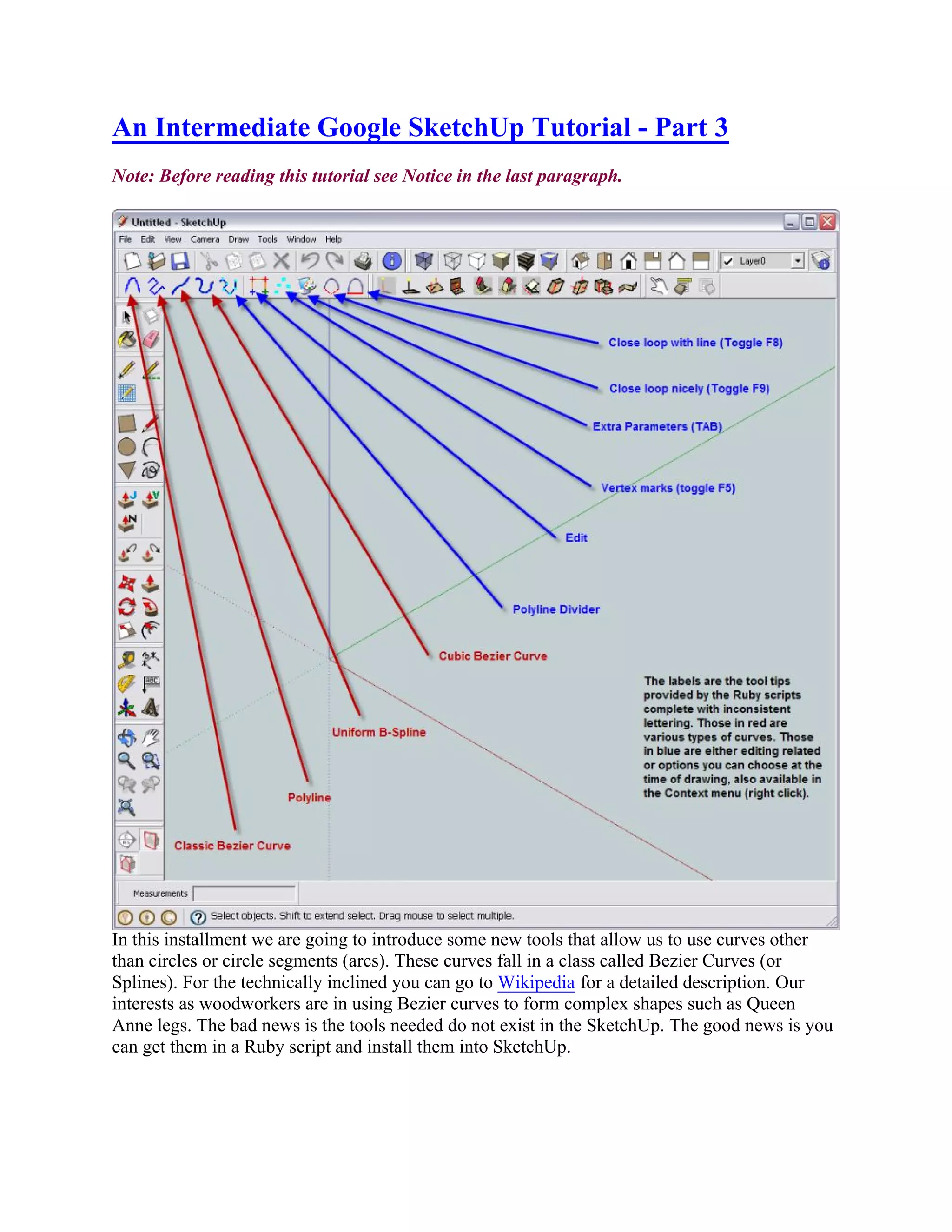 An Intermediate Google SketchUp Tutorial - Part 3

Note: Before reading this tutorial see Notice in the last paragraph.

Untitled - SketchUp

File Edit View Camera Draw Tools Window Help

Layer0

Close loop with line (Toggle F8)

Close loop nicely (Toggle F9)

Extra Parameters (TAB)

Vertex marks (toggle F5)

Edit

Polyline Divider

Cubic Bezier Curve

Uniform B-Spline

Polyline

Classic Bezier Curve

The labels are the tool tips provided by the Ruby scripts complete with inconsistent lettering. Those in red are various types of curves. Those in blue are either editing related or options you can choose at the time of drawing, also available in the Context menu (right click).

Measurements

Select objects. Shift to extend select. Drag mouse to select multiple.

In this installment we are going to introduce some new tools that allow us to use curves other than circles or circle segments (arcs). These curves fall in a class called Bezier Curves (or Splines). For the technically inclined you can go to Wikipedia for a detailed description. Our interests as woodworkers are in using Bezier curves to form complex shapes such as Queen Anne legs. The bad news is the tools needed do not exist in the SketchUp. The good news is you can get them in a Ruby script and install them into SketchUp.